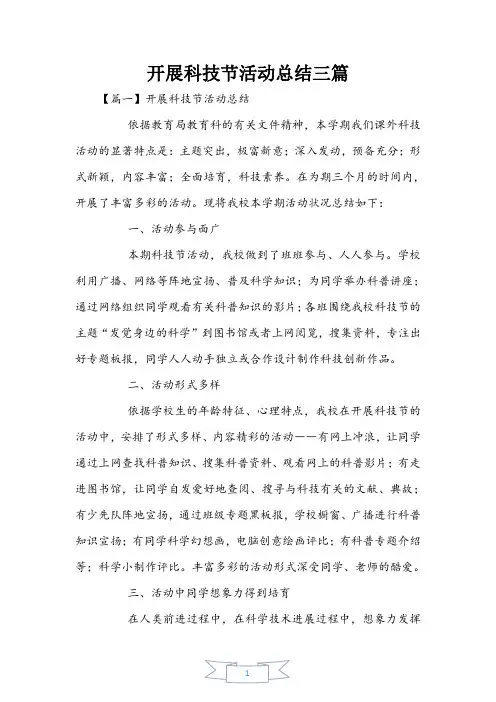 开展科技节活动总结三篇

【篇一】开展科技节活动总结

依据教育局教育科的有关文件精神，本学期我们课外科技活动的显著特点是：主题突出，极富新意；深入发动，预备充分；形式新颖，内容丰富；全面培育，科技素养。在为期三个月的时间内，开展了丰富多彩的活动。现将我校本学期活动状况总结如下：

一、活动参与面广

本期科技节活动，我校做到了班班参与、人人参与。学校利用广播、网络等阵地宣扬、普及科学知识；为同学举办科普讲座；通过网络组织同学观看有关科普知识的影片；各班围绕我校科技节的主题“发觉身边的科学”到图书馆或者上网阅览，搜集资料，专注出好专题板报，同学人人动手独立或合作设计制作科技创新作品。

二、活动形式多样

依据学校生的年龄特征、心理特点，我校在开展科技节的活动中，安排了形式多样、内容精彩的活动——有网上冲浪，让同学通过上网查找科普知识、搜集科普资料、观看网上的科普影片；有走进图书馆，让同学自发爱好地查阅、搜寻与科技有关的文献、典故；有少先队阵地宣扬，通过班级专题黑板报，学校橱窗、广播进行科普知识宣扬；有同学科学幻想画，电脑创意绘画评比；有科普专题介绍等；科学小制作评比。丰富多彩的活动形式深受同学、老师的酷爱。

三、活动中同学想象力得到培育

在人类前进过程中，在科学技术进展过程中，想象力发挥

1